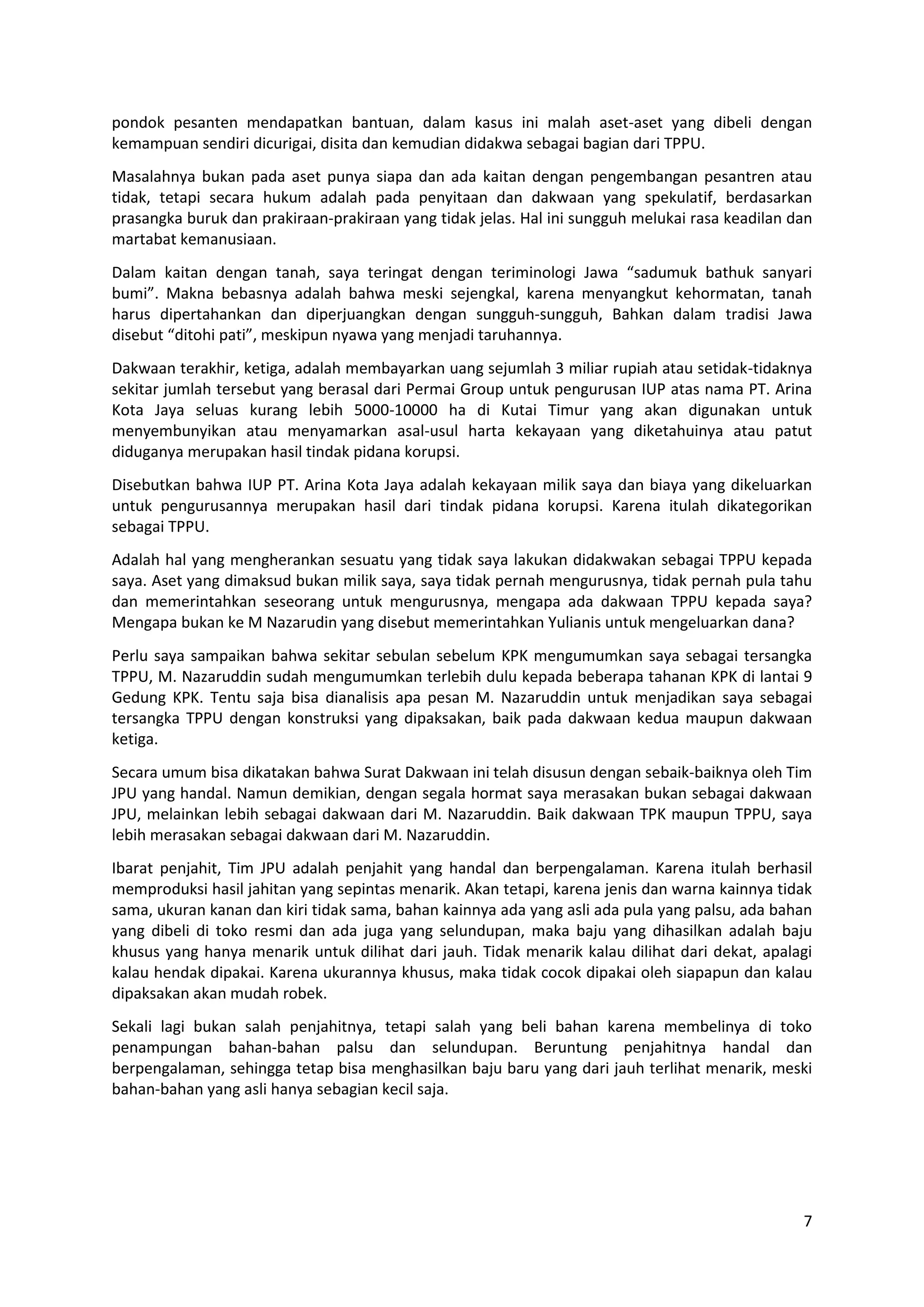 pondok pesanten mendapatkan bantuan, dalam kasus ini malah aset-aset yang dibeli dengan kemampuan sendiri dicurigai, disita dan kemudian didakwa sebagai bagian dari TPPU.

Masalahnya bukan pada aset punya siapa dan ada kaitan dengan pengembangan pesantren atau tidak, tetapi secara hukum adalah pada penyitaan dan dakwaan yang spekulatif, berdasarkan prasangka buruk dan prakiraan-prakiraan yang tidak jelas. Hal ini sungguh melukai rasa keadilan dan martabat kemanusiaan.

Dalam kaitan dengan tanah, saya teringat dengan teriminologi Jawa “sadumuk bathuk sanyari bumi”. Makna bebasnya adalah bahwa meski sejengkal, karena menyangkut kehormatan, tanah harus dipertahankan dan diperjuangkan dengan sungguh-sungguh, Bahkan dalam tradisi Jawa disebut “ditohi pati”, meskipun nyawa yang menjadi taruhannya.

Dakwaan terakhir, ketiga, adalah membayarkan uang sejumlah 3 miliar rupiah atau setidak-tidaknya sekitar jumlah tersebut yang berasal dari Permai Group untuk pengurusan IUP atas nama PT. Arina Kota Jaya seluas kurang lebih 5000-10000 ha di Kutai Timur yang akan digunakan untuk menyembunyikan atau menyamarkan asal-usul harta kekayaan yang diketahuinya atau patut diduganya merupakan hasil tindak pidana korupsi.

Disebutkan bahwa IUP PT. Arina Kota Jaya adalah kekayaan milik saya dan biaya yang dikeluarkan untuk pengurusannya merupakan hasil dari tindak pidana korupsi. Karena itulah dikategorikan sebagai TPPU.

Adalah hal yang mengherankan sesuatu yang tidak saya lakukan didakwakan sebagai TPPU kepada saya. Aset yang dimaksud bukan milik saya, saya tidak pernah mengurusnya, tidak pernah pula tahu dan memerintahkan seseorang untuk mengurusnya, mengapa ada dakwaan TPPU kepada saya? Mengapa bukan ke M Nazarudin yang disebut memerintahkan Yulianis untuk mengeluarkan dana?

Perlu saya sampaikan bahwa sekitar sebulan sebelum KPK mengumumkan saya sebagai tersangka TPPU, M. Nazaruddin sudah mengumumkan terlebih dulu kepada beberapa tahanan KPK di lantai 9 Gedung KPK. Tentu saja bisa dianalisis apa pesan M. Nazaruddin untuk menjadikan saya sebagai tersangka TPPU dengan konstruksi yang dipaksakan, baik pada dakwaan kedua maupun dakwaan ketiga.

Secara umum bisa dikatakan bahwa Surat Dakwaan ini telah disusun dengan sebaik-baiknya oleh Tim JPU yang handal. Namun demikian, dengan segala hormat saya merasakan bukan sebagai dakwaan JPU, melainkan lebih sebagai dakwaan dari M. Nazaruddin. Baik dakwaan TPK maupun TPPU, saya lebih merasakan sebagai dakwaan dari M. Nazaruddin.

Ibarat penjahit, Tim JPU adalah penjahit yang handal dan berpengalaman. Karena itulah berhasil memproduksi hasil jahitan yang sepintas menarik. Akan tetapi, karena jenis dan warna kainnya tidak sama, ukuran kanan dan kiri tidak sama, bahan kainnya ada yang asli ada pula yang palsu, ada bahan yang dibeli di toko resmi dan ada juga yang selundupan, maka baju yang dihasilkan adalah baju khusus yang hanya menarik untuk dilihat dari jauh. Tidak menarik kalau dilihat dari dekat, apalagi kalau hendak dipakai. Karena ukurannya khusus, maka tidak cocok dipakai oleh siapapun dan kalau dipaksakan akan mudah robek.

Sekali lagi bukan salah penjahitnya, tetapi salah yang beli bahan karena membelinya di toko penampungan bahan-bahan palsu dan selundupan. Beruntung penjahitnya handal dan berpengalaman, sehingga tetap bisa menghasilkan baju baru yang dari jauh terlihat menarik, meski bahan-bahan yang asli hanya sebagian kecil saja.

7